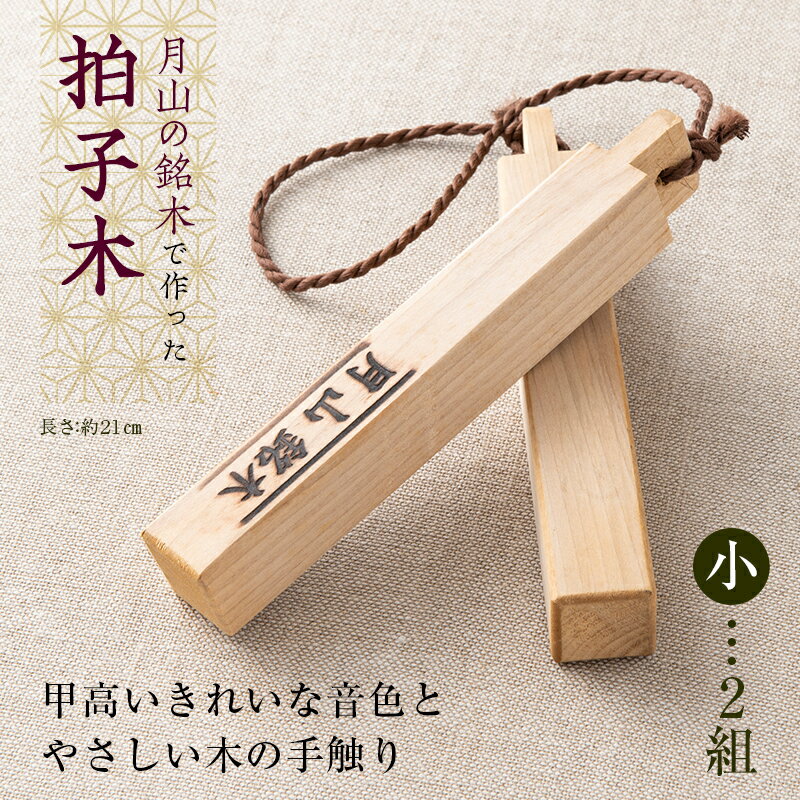 月山の銘木で作った
拍子木

長さ:約21cm

月山銘木

小…2組

甲高いきれいな音色と
やさしい木の手触り